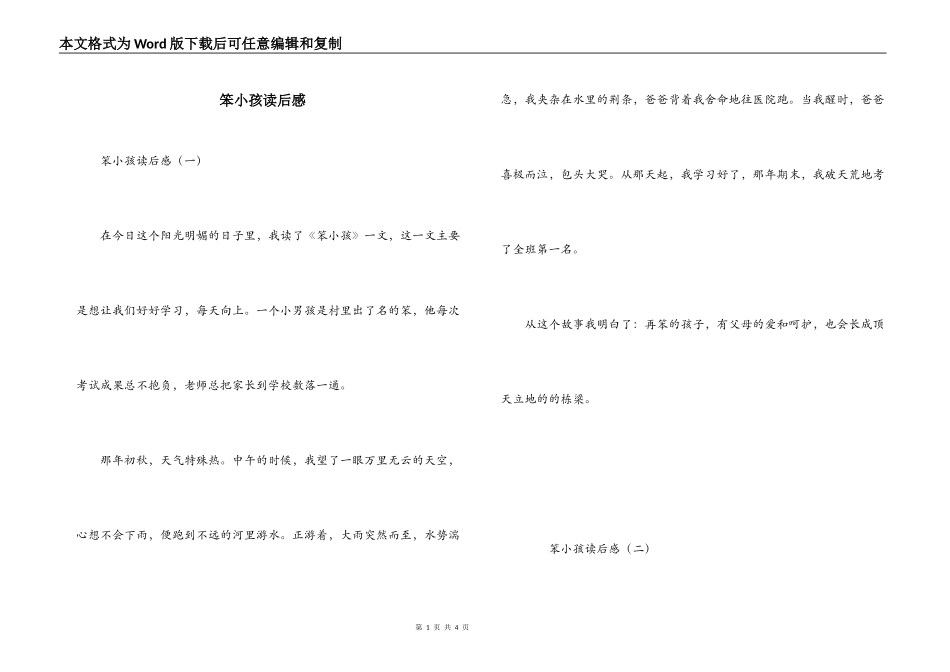 本文格式为Word版下载后可任意编辑和复制

笨小孩读后感

笨小孩读后感（一）

在今日这个阳光明媚的日子里，我读了《笨小孩》一文，这一文主要是想让我们好好学习，每天向上。一个小男孩是村里出了名的笨，他每次考试成果总不抱负，老师总把家长到学校数落一通。

那年初秋，天气特殊热。中午的时候，我望了一眼万里无云的天空，心想不会下雨，便跑到不远的河里游水。正游着，大雨突然而至，水势湍急，我夹杂在水里的荆条，爸爸背着我舍命地往医院跑。当我醒时，爸爸喜极而泣，包头大哭。从那天起，我学习好了，那年期末，我破天荒地考了全班第一名。

从这个故事我明白了：再笨的孩子，有父母的爱和呵护，也会长成顶天立地的的栋梁。

笨小孩读后感（二）

第 1 页 共 4 页